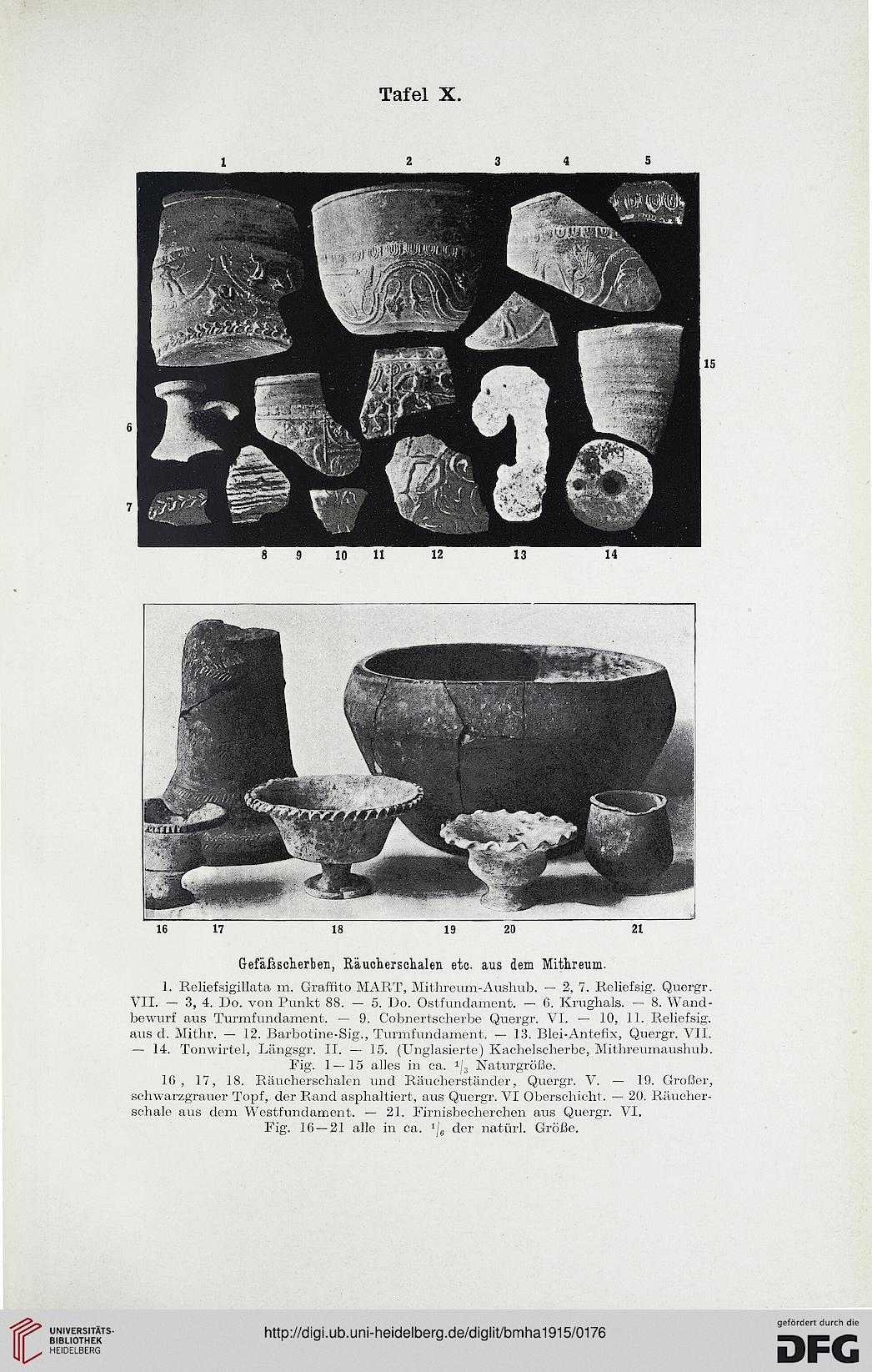 Tafel X.

1 2 3 4 5

15

6

7

8 9 10 11 12 13 14

16 17 18 19 20 21

Gefäßscherben, Räucherschalen etc. aus dem Mithreum.

1. Reliefsigillata m. Graffito MART, Mithreum-Aushub. — 2, 7. Reliefsig. Quergr. VII. — 3, 4. Do. von Punkt 88. — 5. Do. Ostfundament. — 6. Krughals. — 8. Wandbewurf aus Turmfundament. — 9. Cobnertscherbe Quergr. VI. — 10, 11. Reliefsig. aus d. Mithr. — 12. Barbotine-Sig., Turmfundament. — 13. Blei-Antefix, Quergr. VII. — 14. Tonwirtel, Längsgr. II. — 15. (Unglasierte) Kachelscherbe, Mithreumaushub. Fig. 1—15 alles in ca. $^1/_3$ Naturgröße.

16, 17, 18. Räucherschalen und Räucherständer, Quergr. V. — 19. Großer, schwarzgrauer Topf, der Rand asphaltiert, aus Quergr. VI Oberschicht. — 20. Räucherschale aus dem Westfundament. — 21. Firnisbecherchen aus Quergr. VI. Fig. 16—21 alle in ca. $^1/_6$ der natürl. Größe.

UNIVERSITÄTS-BIBLIOTHEK HEIDELBERG

http://digi.ub.uni-heidelberg.de/diglit/bmha1915/0176

gefördert durch die DFG